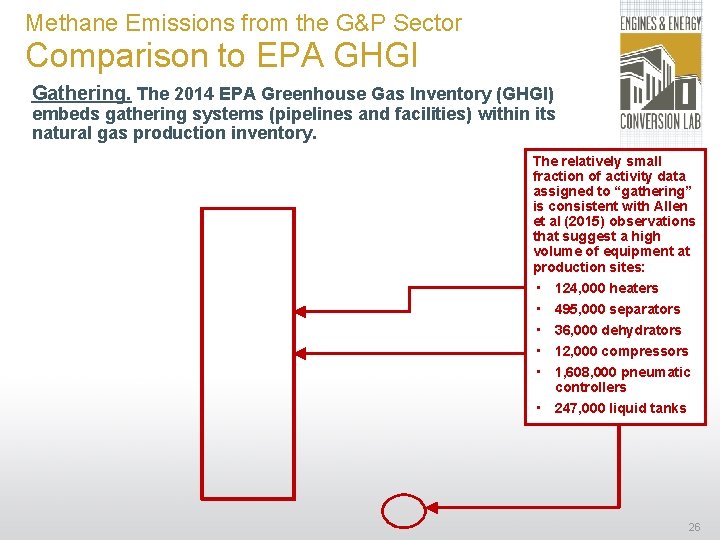 Methane Emissions from the G&P Sector
Comparison to EPA GHGI

ENGINES & ENERGY
CONVERSION LAB

Gathering. The 2014 EPA Greenhouse Gas Inventory (GHGI) embeds gathering systems (pipelines and facilities) within its natural gas production inventory.

The relatively small fraction of activity data assigned to "gathering" is consistent with Allen et al (2015) observations that suggest a high volume of equipment at production sites:
• 124,000 heaters
• 495,000 separators
• 36,000 dehydrators
• 12,000 compressors
• 1,608,000 pneumatic controllers
• 247,000 liquid tanks

26